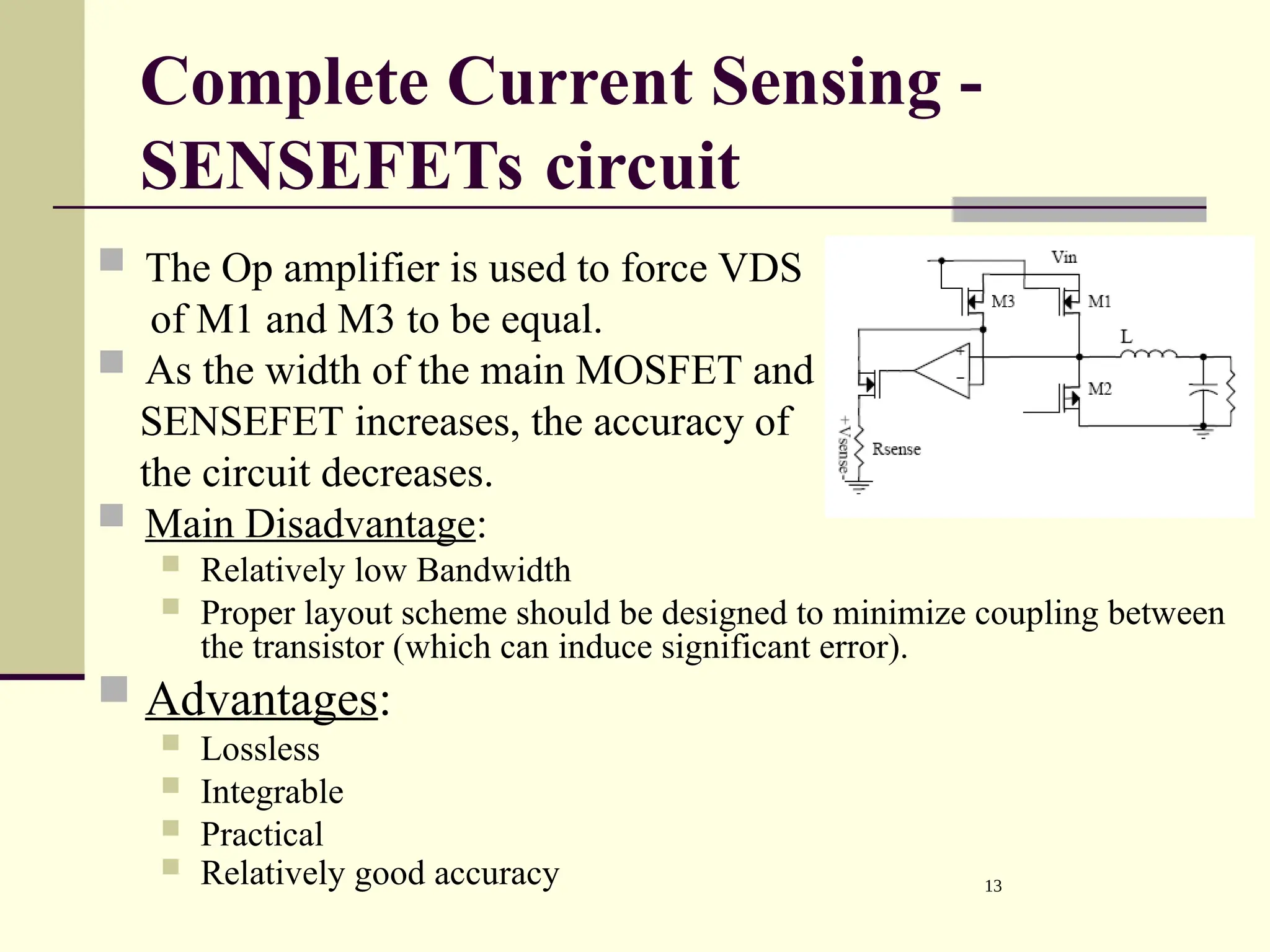 Complete Current Sensing - SENSEFETs circuit

The Op amplifier is used to force VDS of M1 and M3 to be equal.

As the width of the main MOSFET and SENSEFET increases, the accuracy of the circuit decreases.

Main Disadvantage:

Relatively low Bandwidth

Proper layout scheme should be designed to minimize coupling between the transistor (which can induce significant error).

Advantages:

Lossless

Integrable

Practical

Relatively good accuracy

Vin
M3
M1
L
+
-
M2
+Vsense-
Rsense

13